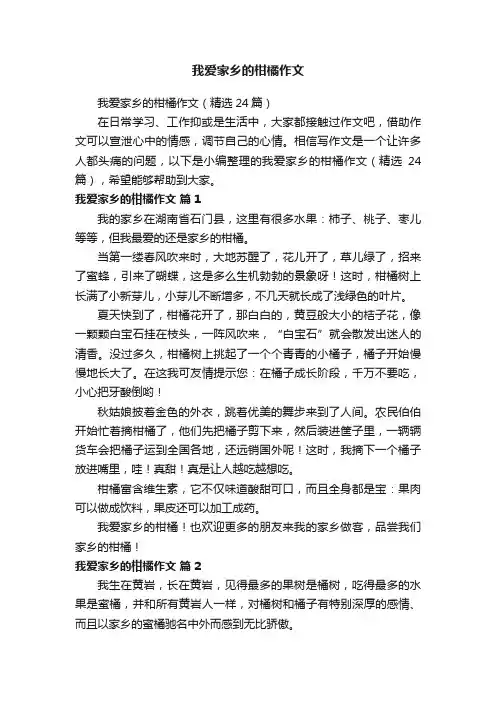 我爱家乡的柑橘作文

我爱家乡的柑橘作文（精选 24 篇）

在日常学习、工作抑或是生活中，大家都接触过作文吧，借助作文可以宣泄心中的情感，调节自己的心情。相信写作文是一个让许多人都头痛的问题，以下是小编整理的我爱家乡的柑橘作文（精选 24 篇），希望能够帮助到大家。

我爱家乡的柑橘作文 篇 1

我的家乡在湖南省石门县，这里有很多水果：柿子、桃子、枣儿等等，但我最爱的还是家乡的柑橘。

当第一缕春风吹来时，大地苏醒了，花儿开了，草儿绿了，招来了蜜蜂，引来了蝴蝶，这是多么生机勃勃的景象呀！这时，柑橘树上长满了小新芽儿，小芽儿不断增多，不几天就长成了浅绿色的叶片。

夏天快到了，柑橘花开了，那白白的，黄豆般大小的桔子花，像一颗颗白宝石挂在枝头，一阵风吹来，“白宝石”就会散发出迷人的清香。没过多久，柑橘树上挑起了一个个青青的小橘子，橘子开始慢慢地长大了。在这我可友情提示您：在橘子成长阶段，千万不要吃，小心把牙酸倒哟！

秋姑娘披着金色的外衣，跳着优美的舞步来到了人间。农民伯伯开始忙着摘柑橘了，他们先把橘子剪下来，然后装进筐子里，一辆辆货车会把橘子运到全国各地，还远销国外呢！这时，我摘下一个橘子放进嘴里，哇！真甜！真是让人越吃越想吃。

柑橘富含维生素，它不仅味道酸甜可口，而且全身都是宝：果肉可以做成饮料，果皮还可以加工成药。

我爱家乡的柑橘！也欢迎更多的朋友来我的家乡做客，品尝我们家乡的柑橘！

我爱家乡的柑橘作文 篇 2

我生在黄岩，长在黄岩，见得最多的果树是橘树，吃得最多的水果是蜜橘，并和所有黄岩人一样，对橘树和橘子有特别深厚的感情、而且以家乡的蜜橘驰名中外而感到无比骄傲。